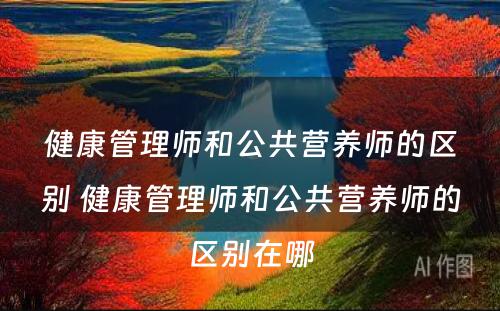 健康管理师和公共营养师的区别 健康管理师和公共营养师的区别在哪

AI 作图